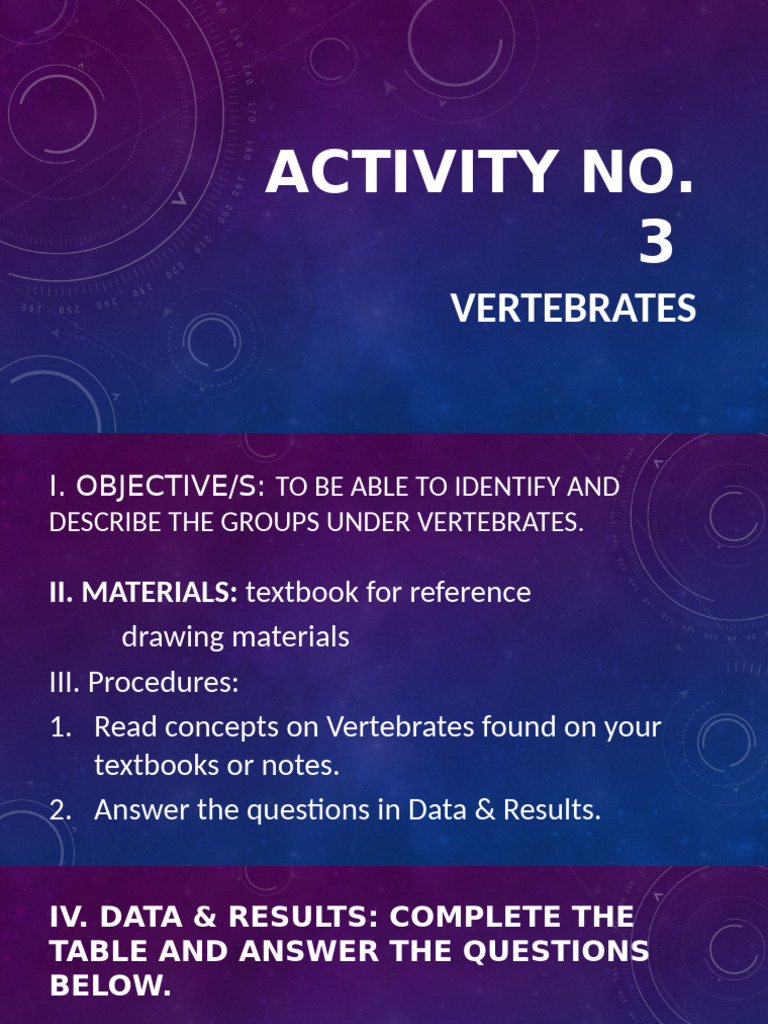 ACTIVITY NO. 3

VERTEBRATES

I. OBJECTIVE/S: TO BE ABLE TO IDENTIFY AND DESCRIBE THE GROUPS UNDER VERTEBRATES.

II. MATERIALS: textbook for reference
drawing materials

III. Procedures:

1. Read concepts on Vertebrates found on your textbooks or notes.
2. Answer the questions in Data & Results.

IV. DATA & RESULTS: COMPLETE THE TABLE AND ANSWER THE QUESTIONS BELOW.